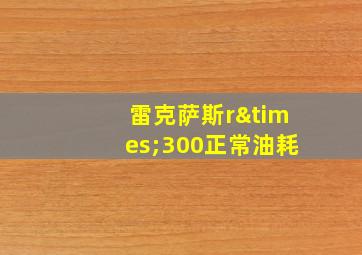 雷克萨斯r&times;300正常油耗